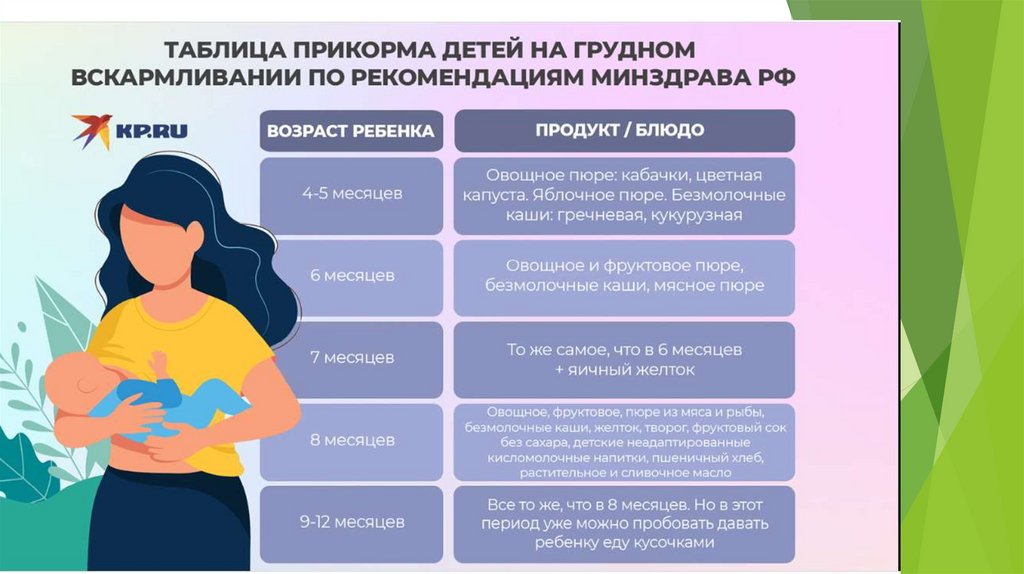 ТАБЛИЦА ПРИКОРМА ДЕТЕЙ НА ГРУДНОМ ВСКАРМЛИВАНИИ ПО РЕКОМЕНДАЦИЯМ МИНЗДРАВА РФ

KP.RU

| ВОЗРАСТ РЕБЕНКА | ПРОДУКТ / БЛЮДО |
|---|---|
| 4-5 месяцев | Овощное пюре: кабачки, цветная капуста. Яблочное пюре. Безмолочные каши: гречневая, кукурузная |
| 6 месяцев | Овощное и фруктовое пюре, безмолочные каши, мясное пюре |
| 7 месяцев | То же самое, что в 6 месяцев + яичный желток |
| 8 месяцев | Овощное, фруктовое, пюре из мяса и рыбы, безмолочные каши, желток, творог, фруктовый сок без сахара, детские неадаптированные кисломолочные напитки, пшеничный хлеб, растительное и сливочное масло |
| 9-12 месяцев | Все то же, что в 8 месяцев. Но в этот период уже можно пробовать давать ребенку еду кусочками |